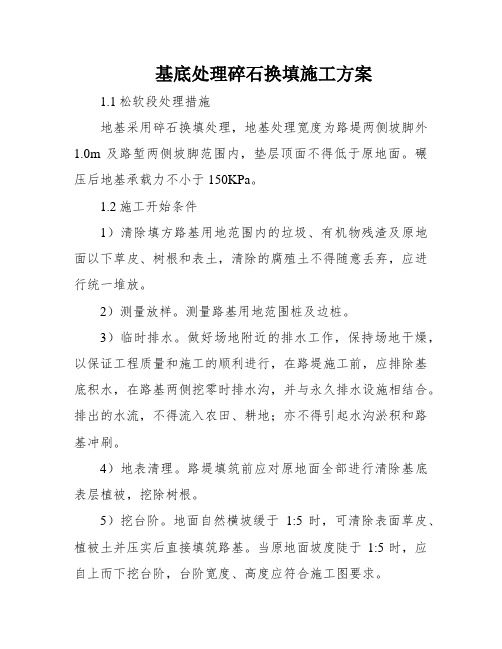 基底处理碎石换填施工方案

1.1 松软段处理措施

地基采用碎石换填处理，地基处理宽度为路堤两侧坡脚外 1.0m 及路堑两侧坡脚范围内，垫层顶面不得低于原地面。碾压后地基承载力不小于 150KPa。

1.2 施工开始条件

1）清除填方路基用地范围内的垃圾、有机物残渣及原地面以下草皮、树根和表土，清除的腐殖土不得随意丢弃，应进行统一堆放。

2）测量放样。测量路基用地范围桩及边桩。

3）临时排水。做好场地附近的排水工作，保持场地干燥，以保证工程质量和施工的顺利进行，在路堤施工前，应排除基底积水，在路基两侧挖零时排水沟，并与永久排水设施相结合。排出的水流，不得流入农田、耕地；亦不得引起水沟淤积和路基冲刷。

4）地表清理。路堤填筑前应对原地面全部进行清除基底表层植被，挖除树根。

5）挖台阶。地面自然横坡缓于 1:5 时，可清除表面草皮、植被土并压实后直接填筑路基。当原地面坡度陡于 1:5 时，应自上而下挖台阶，台阶宽度、高度应符合施工图要求。